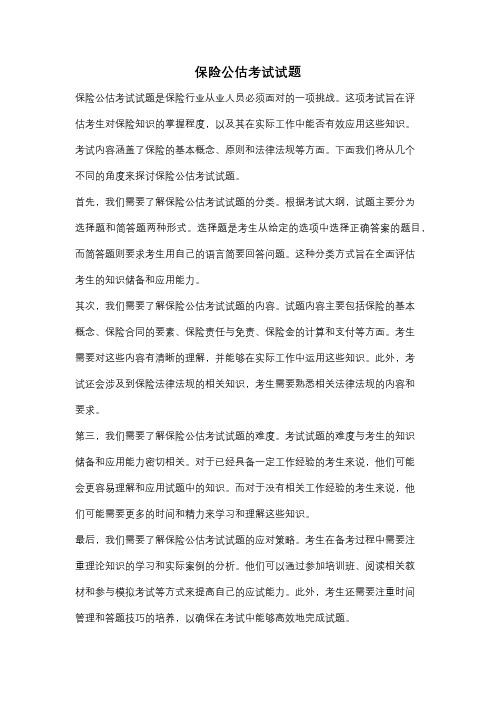 保险公估考试试题

保险公估考试试题是保险行业从业人员必须面对的一项挑战。这项考试旨在评估考生对保险知识的掌握程度，以及其在实际工作中能否有效应用这些知识。考试内容涵盖了保险的基本概念、原则和法律法规等方面。下面我们将从几个不同的角度来探讨保险公估考试试题。

首先，我们需要了解保险公估考试试题的分类。根据考试大纲，试题主要分为选择题和简答题两种形式。选择题是考生从给定的选项中选择正确答案的题目，而简答题则要求考生用自己的语言简要回答问题。这种分类方式旨在全面评估考生的知识储备和应用能力。

其次，我们需要了解保险公估考试试题的内容。试题内容主要包括保险的基本概念、保险合同的要素、保险责任与免责、保险金的计算和支付等方面。考生需要对这些内容有清晰的理解，并能够在实际工作中运用这些知识。此外，考试还会涉及到保险法律法规的相关知识，考生需要熟悉相关法律法规的内容和要求。

第三，我们需要了解保险公估考试试题的难度。考试试题的难度与考生的知识储备和应用能力密切相关。对于已经具备一定工作经验的考生来说，他们可能会更容易理解和应用试题中的知识。而对于没有相关工作经验的考生来说，他们可能需要更多的时间和精力来学习和理解这些知识。

最后，我们需要了解保险公估考试试题的应对策略。考生在备考过程中需要注重理论知识的学习和实际案例的分析。他们可以通过参加培训班、阅读相关教材和参与模拟考试等方式来提高自己的应试能力。此外，考生还需要注重时间管理和答题技巧的培养，以确保在考试中能够高效地完成试题。